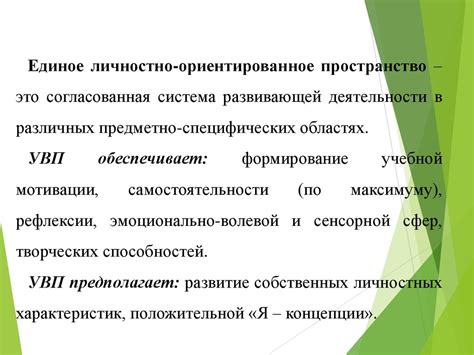 Единое личностно-ориентированное пространство – это согласованная система развивающей деятельности в различных предметно-специфических областях.

УВП обеспечивает: формирование учебной мотивации, самостоятельности (по максимуму), рефлексии, эмоционально-волевой и сенсорной сфер, творческих способностей.

УВП предполагает: развитие собственных личностных характеристик, положительной «Я – концепции».